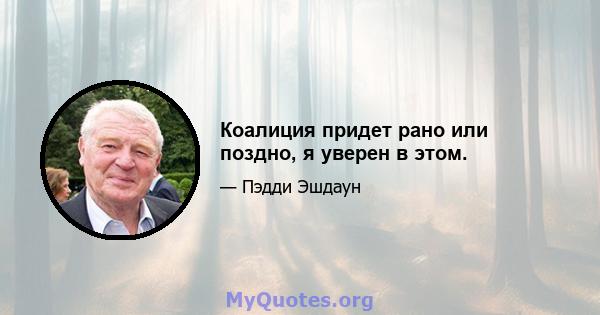 Коалиция придет рано или поздно, я уверен в этом.

— Пэдди Эшдаун

MyQuotes.org